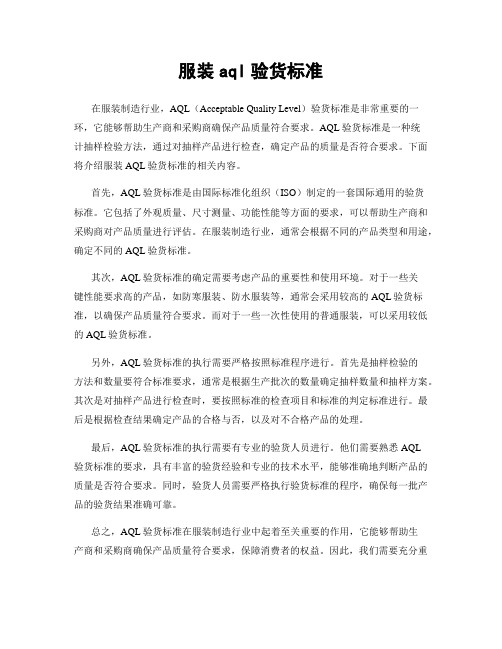 服装 aql 验货标准

在服装制造行业，AQL（Acceptable Quality Level）验货标准是非常重要的一环，它能够帮助生产商和采购商确保产品质量符合要求。AQL 验货标准是一种统计抽样检验方法，通过对抽样产品进行检查，确定产品的质量是否符合要求。下面将介绍服装 AQL 验货标准的相关内容。

首先，AQL 验货标准是由国际标准化组织（ISO）制定的一套国际通用的验货标准。它包括了外观质量、尺寸测量、功能性能等方面的要求，可以帮助生产商和采购商对产品质量进行评估。在服装制造行业，通常会根据不同的产品类型和用途，确定不同的 AQL 验货标准。

其次，AQL 验货标准的确定需要考虑产品的重要性和使用环境。对于一些关键性能要求高的产品，如防寒服装、防水服装等，通常会采用较高的 AQL 验货标准，以确保产品质量符合要求。而对于一些一次性使用的普通服装，可以采用较低的 AQL 验货标准。

另外，AQL 验货标准的执行需要严格按照标准程序进行。首先是抽样检验的方法和数量要符合标准要求，通常是根据生产批次的数量确定抽样数量和抽样方案。其次是对抽样产品进行检查时，要按照标准的检查项目和标准的判定标准进行。最后是根据检查结果确定产品的合格与否，以及对不合格产品的处理。

最后，AQL 验货标准的执行需要有专业的验货人员进行。他们需要熟悉 AQL 验货标准的要求，具有丰富的验货经验和专业的技术水平，能够准确地判断产品的质量是否符合要求。同时，验货人员需要严格执行验货标准的程序，确保每一批产品的验货结果准确可靠。

总之，AQL 验货标准在服装制造行业中起着至关重要的作用，它能够帮助生产商和采购商确保产品质量符合要求，保障消费者的权益。因此，我们需要充分重